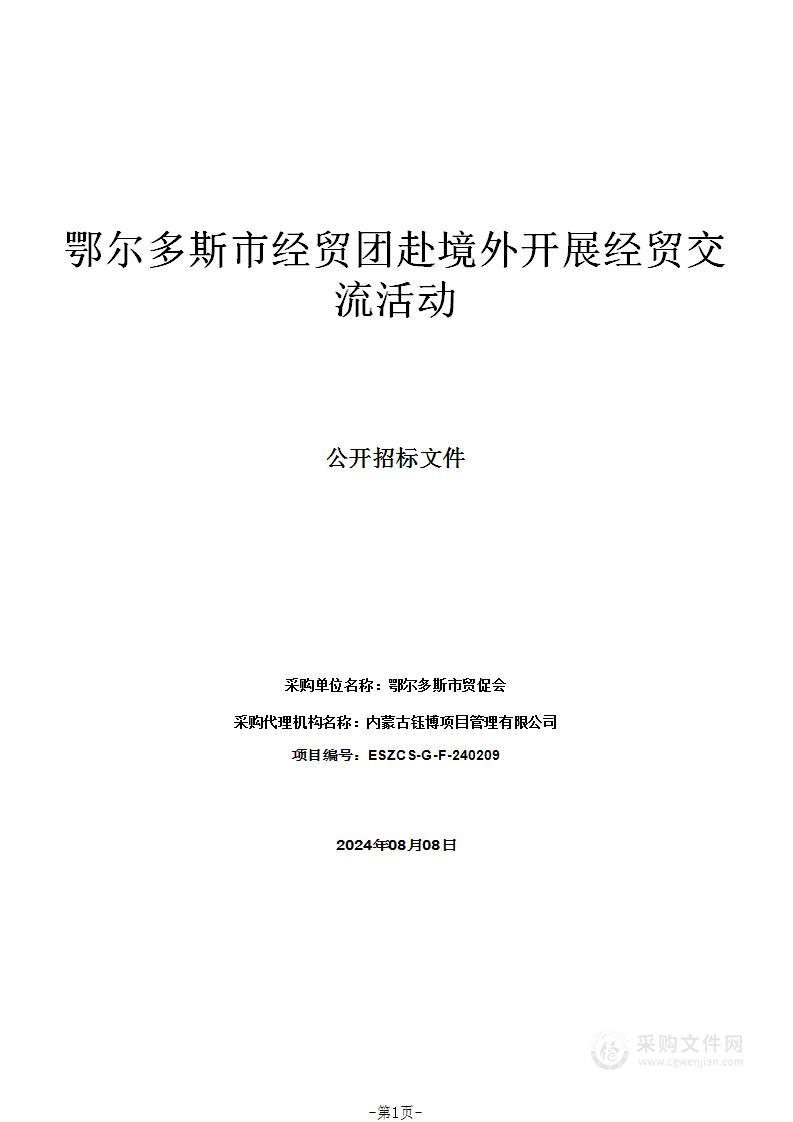 鄂尔多斯市经贸团赴境外开展经贸交流活动

公开招标文件

采购单位名称：鄂尔多斯市贸促会

采购代理机构名称：内蒙古钰博项目管理有限公司

项目编号：ESZCS-G-F-240209

2024年08月08日

采购文件网
www.cgwenjian.com

-第1页-